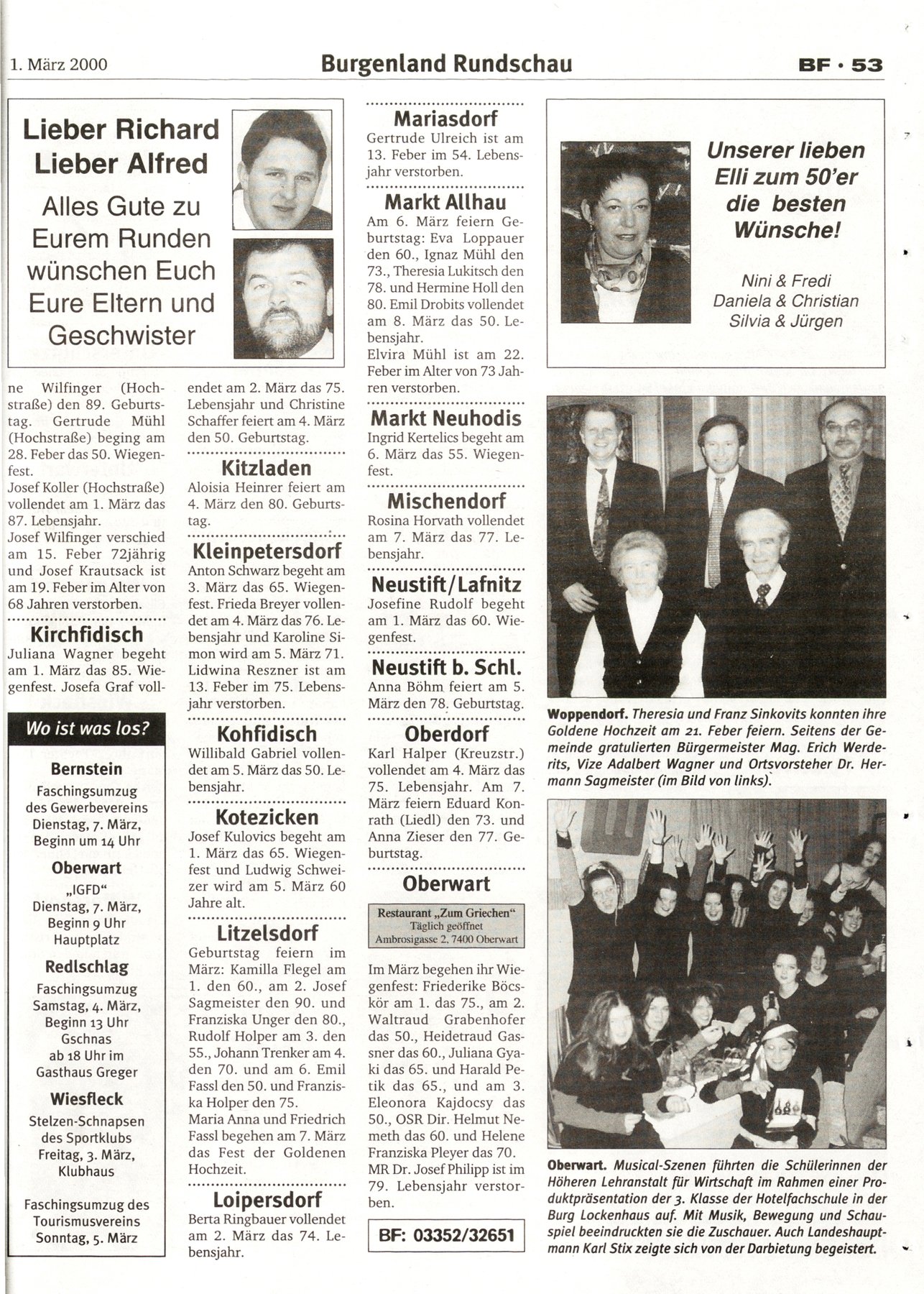 1. März 2000

Burgenland Rundschau

BF · 53

Lieber Richard
Lieber Alfred

Alles Gute zu Eurem Runden wünschen Euch Eure Eltern und Geschwister

ne Wilfinger (Hochstraße) den 89. Geburtstag. Gertrude Mühl (Hochstraße) beging am 28. Feber das 50. Wiegenfest.
Josef Koller (Hochstraße) vollendet am 1. März das 87. Lebensjahr.
Josef Wilfinger verschied am 15. Feber 72jährig und Josef Krautsack ist am 19. Feber im Alter von 68 Jahren verstorben.

Kirchfidisch
Juliana Wagner begeht am 1. März das 85. Wiegenfest. Josefa Graf voll-

Wo ist was los?

Bernstein
Faschingsumzug des Gewerbevereins
Dienstag, 7. März,
Beginn um 14 Uhr

Oberwart
„IGFD“
Dienstag, 7. März,
Beginn 9 Uhr
Hauptplatz

Redlschlag
Faschingsumzug
Samstag, 4. März,
Beginn 13 Uhr
Gschnas
ab 18 Uhr im
Gasthaus Greger

Wiesfleck
Stelzen-Schnapsen des Sportklubs
Freitag, 3. März,
Klubhaus

Faschingsumzug des Tourismusvereins
Sonntag, 5. März

endet am 2. März das 75. Lebensjahr und Christine Schaffer feiert am 4. März den 50. Geburtstag.

Kitzladen
Aloisia Heinrer feiert am 4. März den 80. Geburtstag.

Kleinpetersdorf
Anton Schwarz begeht am 3. März das 65. Wiegenfest. Frieda Breyer vollendet am 4. März das 76. Lebensjahr und Karoline Simon wird am 5. März 71. Lidwina Reszner ist am 13. Feber im 75. Lebensjahr verstorben.

Kohfidisch
Willibald Gabriel vollendet am 5. März das 50. Lebensjahr.

Kotezicken
Josef Kulovics begeht am 1. März das 65. Wiegenfest und Ludwig Schweizer wird am 5. März 60 Jahre alt.

Litzelsdorf
Geburtstag feiern im März: Kamilla Flegel am 1. den 60., am 2. Josef Sagmeister den 90. und Franziska Unger den 80., Rudolf Holper am 3. den 55., Johann Trenker am 4. den 70. und am 6. Emil Fassl den 50. und Franziska Holper den 75.
Maria Anna und Friedrich Fassl begehen am 7. März das Fest der Goldenen Hochzeit.

Loipersdorf
Berta Ringbauer vollendet am 2. März das 74. Lebensjahr.

Mariasdorf
Gertrude Ulreich ist am 13. Feber im 54. Lebensjahr verstorben.

Markt Allhau
Am 6. März feiern Geburtstag: Eva Loppauer den 60., Ignaz Mühl den 73., Theresia Lukitsch den 78. und Hermine Holl den 80. Emil Drobits vollendet am 8. März das 50. Lebensjahr.
Elvira Mühl ist am 22. Feber im Alter von 73 Jahren verstorben.

Markt Neuhodis
Ingrid Kertelics begeht am 6. März das 55. Wiegenfest.

Mischendorf
Rosina Horvath vollendet am 7. März das 77. Lebensjahr.

Neustift/Lafnitz
Josefine Rudolf begeht am 1. März das 60. Wiegenfest.

Neustift b. Schl.
Anna Böhm feiert am 5. März den 78. Geburtstag.

Oberdorf
Karl Halper (Kreuzstr.) vollendet am 4. März das 75. Lebensjahr. Am 7. März feiern Eduard Konrath (Liedl) den 73. und Anna Zieser den 77. Geburtstag.

Oberwart
Restaurant „Zum Griechen“
Täglich geöffnet
Ambrosigasse 2, 7400 Oberwart

Im März begehen ihr Wiegenfest: Friederike Böcskör am 1. das 75., am 2. Waltraud Grabenhofer das 50., Heidetraud Gassner das 60., Juliana Gyaki das 65. und Harald Petik das 65., und am 3. Eleonora Kajdocsy das 50., OSR Dir. Helmut Nemeth das 60. und Helene Franziska Pleyer das 70.
MR Dr. Josef Philipp ist im 79. Lebensjahr verstorben.

BF: 03352/32651

Unserer lieben Elli zum 50'er die besten Wünsche!

Nini & Fredi
Daniela & Christian
Silvia & Jürgen

Woppendorf. Theresia und Franz Sinkovits konnten ihre Goldene Hochzeit am 21. Feber feiern. Seitens der Gemeinde gratulierten Bürgermeister Mag. Erich Werderits, Vize Adalbert Wagner und Ortsvorsteher Dr. Hermann Sagmeister (im Bild von links).

Oberwart. Musical-Szenen führten die Schülerinnen der Höheren Lehranstalt für Wirtschaft im Rahmen einer Produktpräsentation der 3. Klasse der Hotelfachschule in der Burg Lockenhaus auf. Mit Musik, Bewegung und Schauspiel beeindruckten sie die Zuschauer. Auch Landeshauptmann Karl Stix zeigte sich von der Darbietung begeistert.